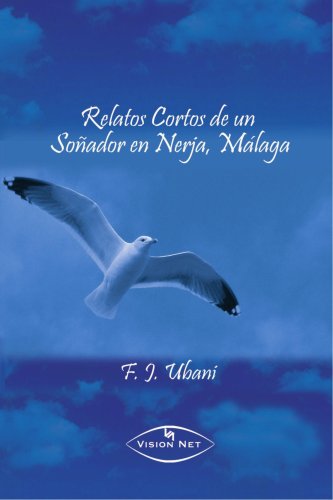 Relatos Cortos de un Soñador en Nerja, Málaga

F. J. Ubani

VISION NET